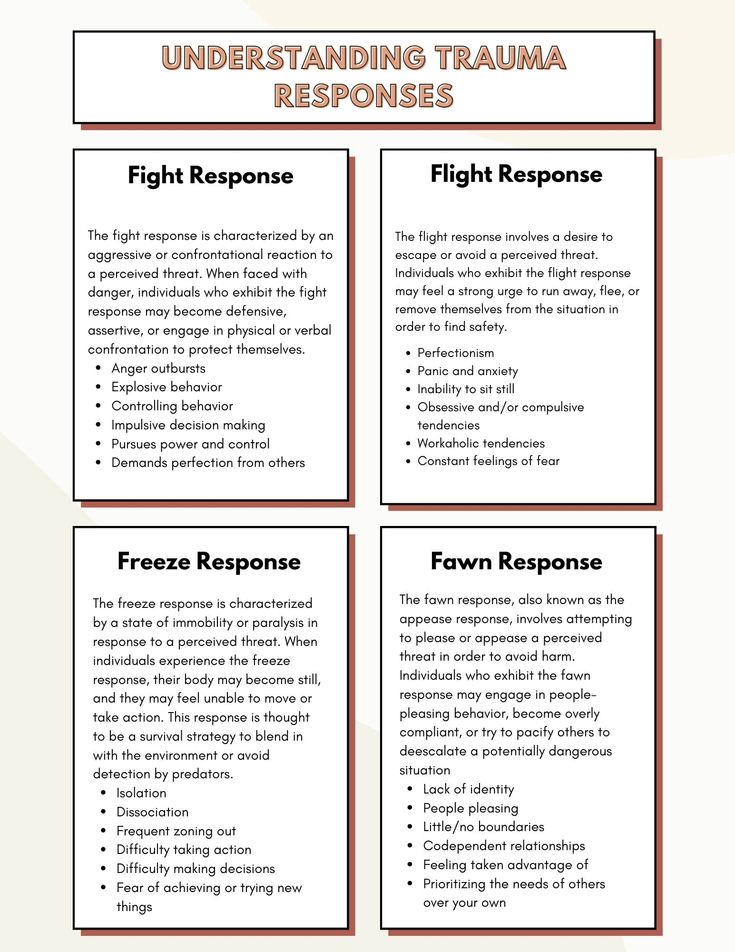 UNDERSTANDING TRAUMA RESPONSES

Fight Response

The fight response is characterized by an aggressive or confrontational reaction to a perceived threat. When faced with danger, individuals who exhibit the fight response may become defensive, assertive, or engage in physical or verbal confrontation to protect themselves.
- Anger outbursts
- Explosive behavior
- Controlling behavior
- Impulsive decision making
- Pursues power and control
- Demands perfection from others

Flight Response

The flight response involves a desire to escape or avoid a perceived threat. Individuals who exhibit the flight response may feel a strong urge to run away, flee, or remove themselves from the situation in order to find safety.
- Perfectionism
- Panic and anxiety
- Inability to sit still
- Obsessive and/or compulsive tendencies
- Workaholic tendencies
- Constant feelings of fear

Freeze Response

The freeze response is characterized by a state of immobility or paralysis in response to a perceived threat. When individuals experience the freeze response, their body may become still, and they may feel unable to move or take action. This response is thought to be a survival strategy to blend in with the environment or avoid detection by predators.
- Isolation
- Dissociation
- Frequent zoning out
- Difficulty taking action
- Difficulty making decisions
- Fear of achieving or trying new things

Fawn Response

The fawn response, also known as the appease response, involves attempting to please or appease a perceived threat in order to avoid harm. Individuals who exhibit the fawn response may engage in people-pleasing behavior, become overly compliant, or try to pacify others to deescalate a potentially dangerous situation
- Lack of identity
- People pleasing
- Little/no boundaries
- Codependent relationships
- Feeling taken advantage of
- Prioritizing the needs of others over your own